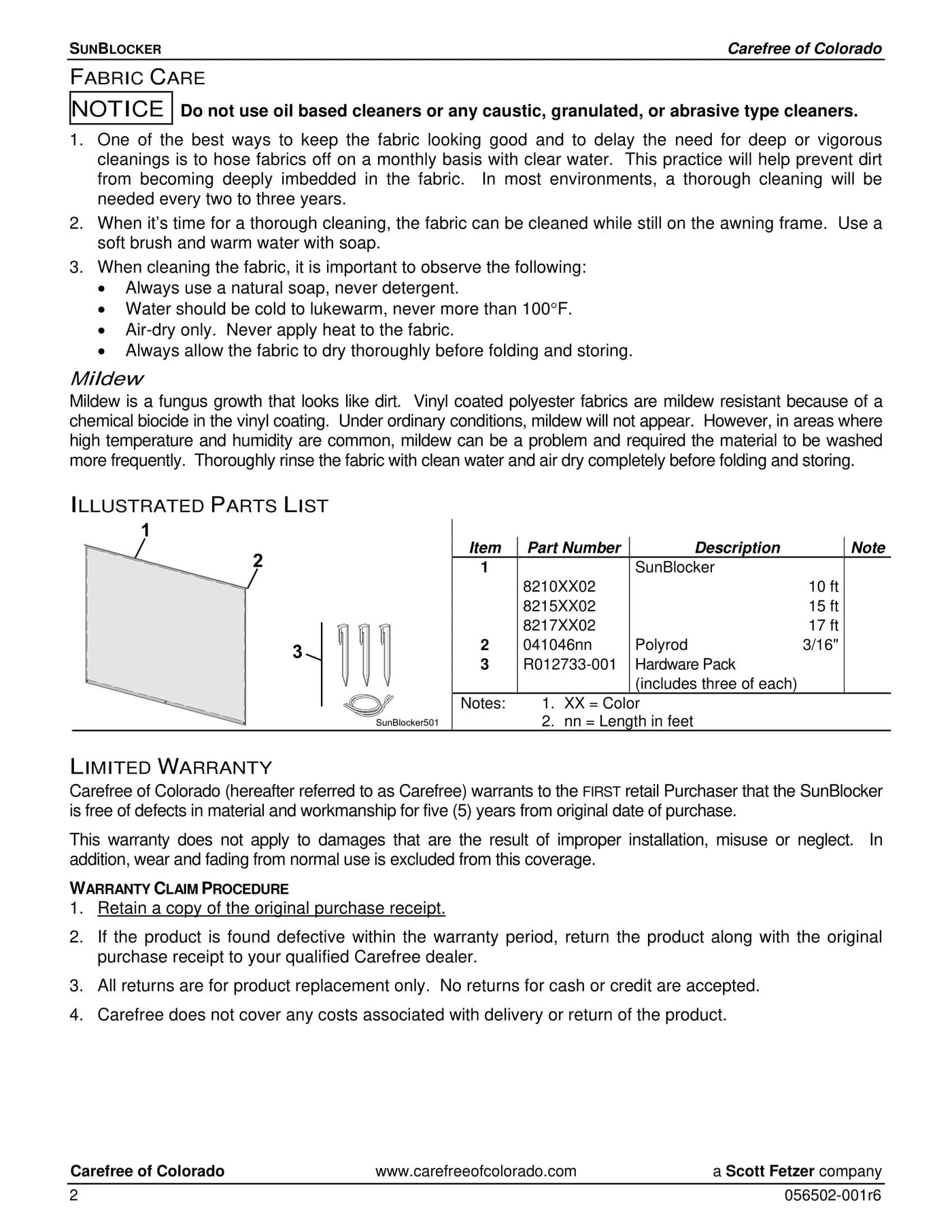 SUNBLOCKER Carefree of Colorado

FABRIC CARE

NOTICE Do not use oil based cleaners or any caustic, granulated, or abrasive type cleaners.

1. One of the best ways to keep the fabric looking good and to delay the need for deep or vigorous cleanings is to hose fabrics off on a monthly basis with clear water. This practice will help prevent dirt from becoming deeply imbedded in the fabric. In most environments, a thorough cleaning will be needed every two to three years.
2. When it's time for a thorough cleaning, the fabric can be cleaned while still on the awning frame. Use a soft brush and warm water with soap.
3. When cleaning the fabric, it is important to observe the following:
• Always use a natural soap, never detergent.
• Water should be cold to lukewarm, never more than 100°F.
• Air-dry only. Never apply heat to the fabric.
• Always allow the fabric to dry thoroughly before folding and storing.

Mildew
Mildew is a fungus growth that looks like dirt. Vinyl coated polyester fabrics are mildew resistant because of a chemical biocide in the vinyl coating. Under ordinary conditions, mildew will not appear. However, in areas where high temperature and humidity are common, mildew can be a problem and required the material to be washed more frequently. Thoroughly rinse the fabric with clean water and air dry completely before folding and storing.

ILLUSTRATED PARTS LIST

1
2
3
SunBlocker501

| Item | Part Number | Description | Note |
|---|---|---|---|
| 1 | | SunBlocker | |
| | 8210XX02 | 10 ft | |
| | 8215XX02 | 15 ft | |
| | 8217XX02 | 17 ft | |
| 2 | 041046nn | Polyrod 3/16" | |
| 3 | R012733-001 | Hardware Pack (includes three of each) | |

Notes: 1. XX = Color
2. nn = Length in feet

LIMITED WARRANTY
Carefree of Colorado (hereafter referred to as Carefree) warrants to the FIRST retail Purchaser that the SunBlocker is free of defects in material and workmanship for five (5) years from original date of purchase.

This warranty does not apply to damages that are the result of improper installation, misuse or neglect. In addition, wear and fading from normal use is excluded from this coverage.

WARRANTY CLAIM PROCEDURE
1. Retain a copy of the original purchase receipt.
2. If the product is found defective within the warranty period, return the product along with the original purchase receipt to your qualified Carefree dealer.
3. All returns are for product replacement only. No returns for cash or credit are accepted.
4. Carefree does not cover any costs associated with delivery or return of the product.

Carefree of Colorado www.carefreeofcolorado.com a Scott Fetzer company
2 056502-001r6